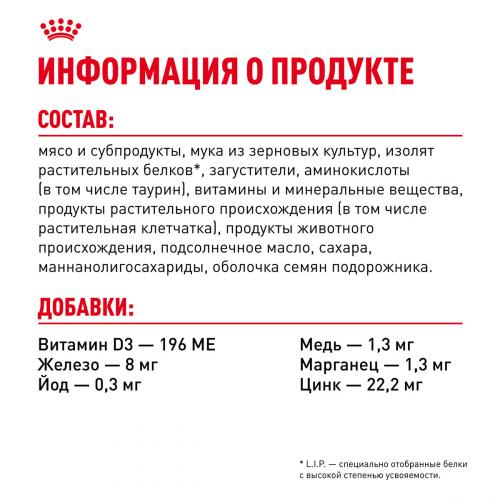 ИНФОРМАЦИЯ О ПРОДУКТЕ

СОСТАВ:

мясо и субпродукты, мука из зерновых культур, изолят растительных белков*, загустители, аминокислоты (в том числе таурин), витамины и минеральные вещества, продукты растительного происхождения (в том числе растительная клетчатка), продукты животного происхождения, подсолнечное масло, сахара, маннанолигосахариды, оболочка семян подорожника.

ДОБАВКИ:

Витамин D3 — 196 МЕ
Железо — 8 мг
Йод — 0,3 мг

Медь — 1,3 мг
Марганец — 1,3 мг
Цинк — 22,2 мг

* L.I.P. — специально отобранные белки с высокой степенью усвояемости.